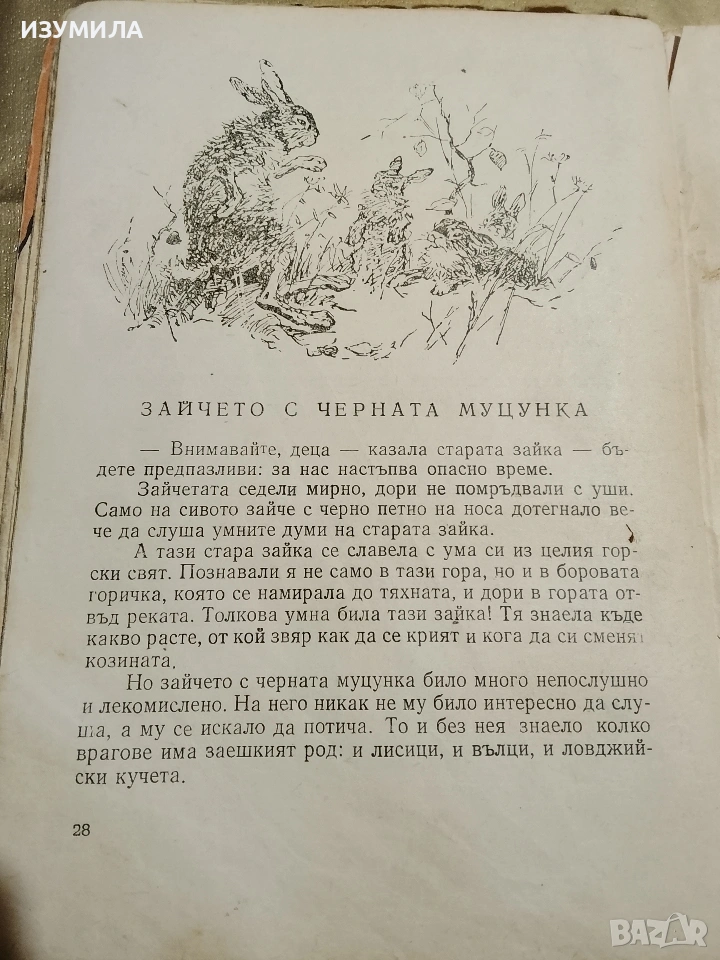 ИЗУМИЛА

ЗАЙЧЕТО С ЧЕРНАТА МУЦУНКА

— Внимавайте, деца — казала старата зайка — бъдете предпазливи: за нас настъпва опасно време.

Зайчетата седели мирно, дори не помръдвали с уши. Само на сивото зайче с черно петно на носа дотегнало вече да слуша умните думи на старата зайка.

А тази стара зайка се славела с ума си из целия горски свят. Познавали я не само в тази гора, но и в боровата горичка, която се намирала до тяхната, и дори в гората отвъд реката. Толкова умна била тази зайка! Тя знаела къде какво расте, от кой звяр как да се крият и кога да си сменят козината.

Но зайчето с черната муцунка било много непослушно и лекомислено. На него никак не му било интересно да слуша, а му се искало да потича. То и без нея знаело колко врагове има заешкият род: и лисици, и вълци, и ловджийски кучета.

28

BAZAR